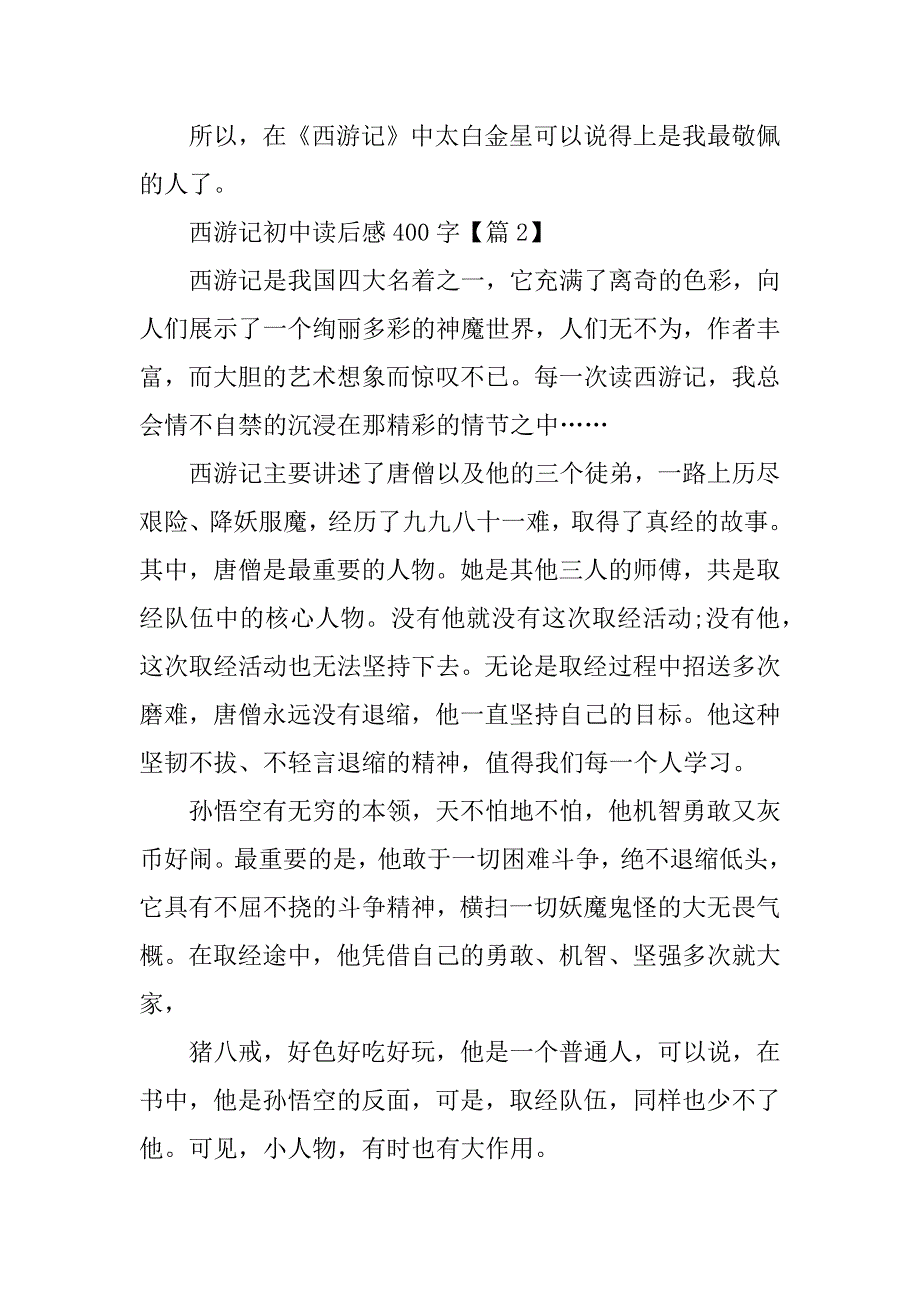 所以，在《西游记》中太白金星可以说得上是我最敬佩的人了。

西游记初中读后感 400 字【篇 2】

西游记是我国四大名着之一，它充满了离奇的色彩，向人们展示了一个绚丽多彩的神魔世界，人们无不为，作者丰富，而大胆的艺术想象而惊叹不已。每一次读西游记，我总会情不自禁的沉浸在那精彩的情节之中……

西游记主要讲述了唐僧以及他的三个徒弟，一路上历尽艰险、降妖服魔，经历了九九八十一难，取得了真经的故事。其中，唐僧是最重要的人物。她是其他三人的师傅，共是取经队伍中的核心人物。没有他就没有这次取经活动;没有他，这次取经活动也无法坚持下去。无论是取经过程中招送多次磨难，唐僧永远没有退缩，他一直坚持自己的目标。他这种坚韧不拔、不轻言退缩的精神，值得我们每一个人学习。

孙悟空有无穷的本领，天不怕地不怕，他机智勇敢又灰币好闹。最重要的是，他敢于一切困难斗争，绝不退缩低头，它具有不屈不挠的斗争精神，横扫一切妖魔鬼怪的大无畏气概。在取经途中，他凭借自己的勇敢、机智、坚强多次就大家，

猪八戒，好色好吃好玩，他是一个普通人，可以说，在书中，他是孙悟空的反面，可是，取经队伍，同样也少不了他。可见，小人物，有时也有大作用。